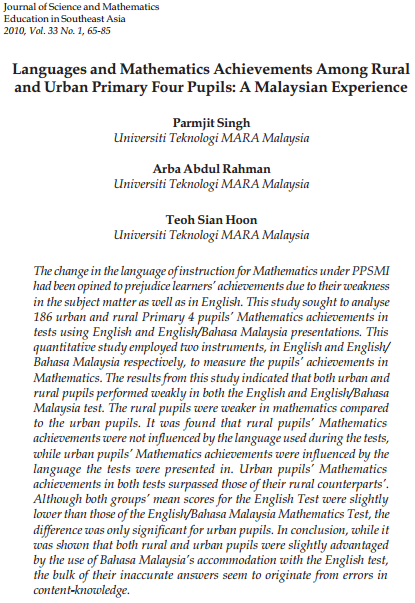 Journal of Science and Mathematics
Education in Southeast Asia
2010, Vol. 33 No. 1, 65-85

Languages and Mathematics Achievements Among Rural and Urban Primary Four Pupils: A Malaysian Experience

Parmjit Singh
Universiti Teknologi MARA Malaysia

Arba Abdul Rahman
Universiti Teknologi MARA Malaysia

Teoh Sian Hoon
Universiti Teknologi MARA Malaysia

The change in the language of instruction for Mathematics under PPSMI had been opined to prejudice learners' achievements due to their weakness in the subject matter as well as in English. This study sought to analyse 186 urban and rural Primary 4 pupils' Mathematics achievements in tests using English and English/Bahasa Malaysia presentations. This quantitative study employed two instruments, in English and English/Bahasa Malaysia respectively, to measure the pupils' achievements in Mathematics. The results from this study indicated that both urban and rural pupils performed weakly in both the English and English/Bahasa Malaysia test. The rural pupils were weaker in mathematics compared to the urban pupils. It was found that rural pupils' Mathematics achievements were not influenced by the language used during the tests, while urban pupils' Mathematics achievements were influenced by the language the tests were presented in. Urban pupils' Mathematics achievements in both tests surpassed those of their rural counterparts'. Although both groups' mean scores for the English Test were slightly lower than those of the English/Bahasa Malaysia Mathematics Test, the difference was only significant for urban pupils. In conclusion, while it was shown that both rural and urban pupils were slightly advantaged by the use of Bahasa Malaysia's accommodation with the English test, the bulk of their inaccurate answers seem to originate from errors in content-knowledge.